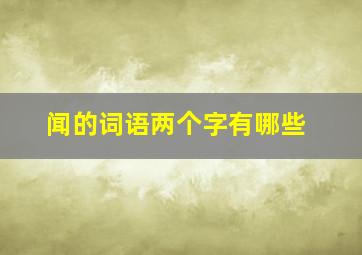 闻的词语两个字有哪些